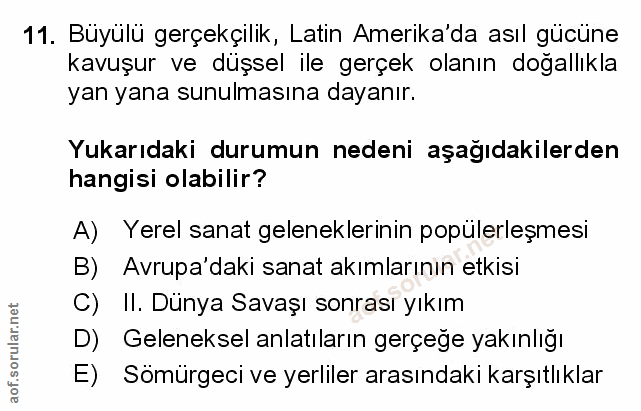 11. Büyülü gerçekçilik, Latin Amerika'da asıl gücüne kavuşur ve düşsel ile gerçek olanın doğallıkla yan yana sunulmasına dayanır.

Yukarıdaki durumun nedeni aşağıdakilerden hangisi olabilir?

A) Yerel sanat geleneklerinin popülerleşmesi
B) Avrupa'daki sanat akımlarının etkisi
C) II. Dünya Savaşı sonrası yıkım
D) Geleneksel anlatıların gerçeğe yakınlığı
E) Sömürgeci ve yerliler arasındaki karşıtlıklar

aof.sorular.net